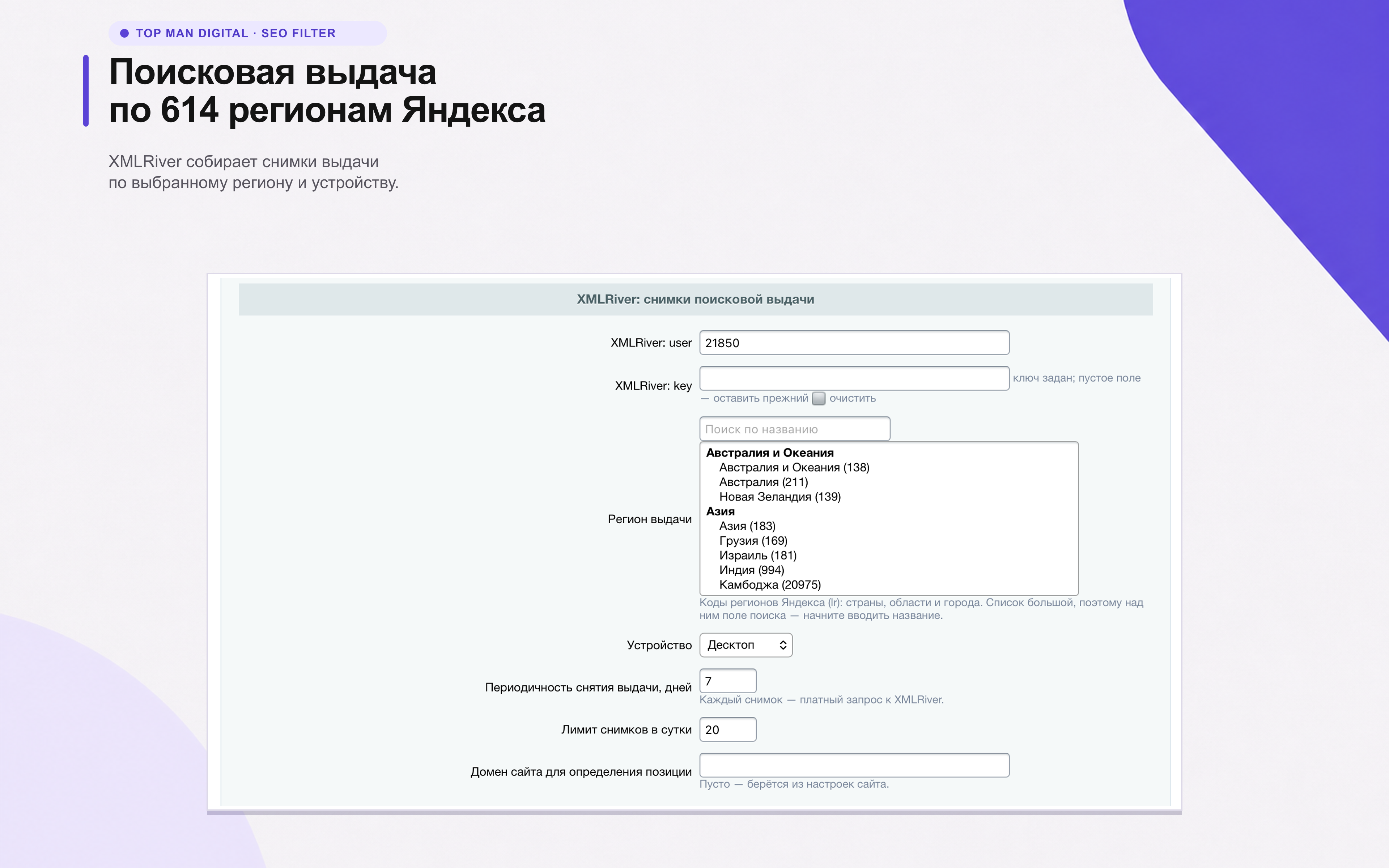 TOP MAN DIGITAL · SEO FILTER

Поисковая выдача
по 614 регионам Яндекса

XMLRiver собирает снимки выдачи по выбранному региону и устройству.

XMLRiver: снимки поисковой выдачи

XMLRiver: user 21850

XMLRiver: key ключ задан; пустое поле — оставить прежний очистить

Поиск по названию

Регион выдачи
Австралия и Океания
Австралия и Океания (138)
Австралия (211)
Новая Зеландия (139)
Азия
Азия (183)
Грузия (169)
Израиль (181)
Индия (994)
Камбоджа (20975)
Коды регионов Яндекса (lr): страны, области и города. Список большой, поэтому над ним поле поиска — начните вводить название.

Устройство Десктоп

Периодичность снятия выдачи, дней 7
Каждый снимок — платный запрос к XMLRiver.

Лимит снимков в сутки 20

Домен сайта для определения позиции
Пусто — берётся из настроек сайта.